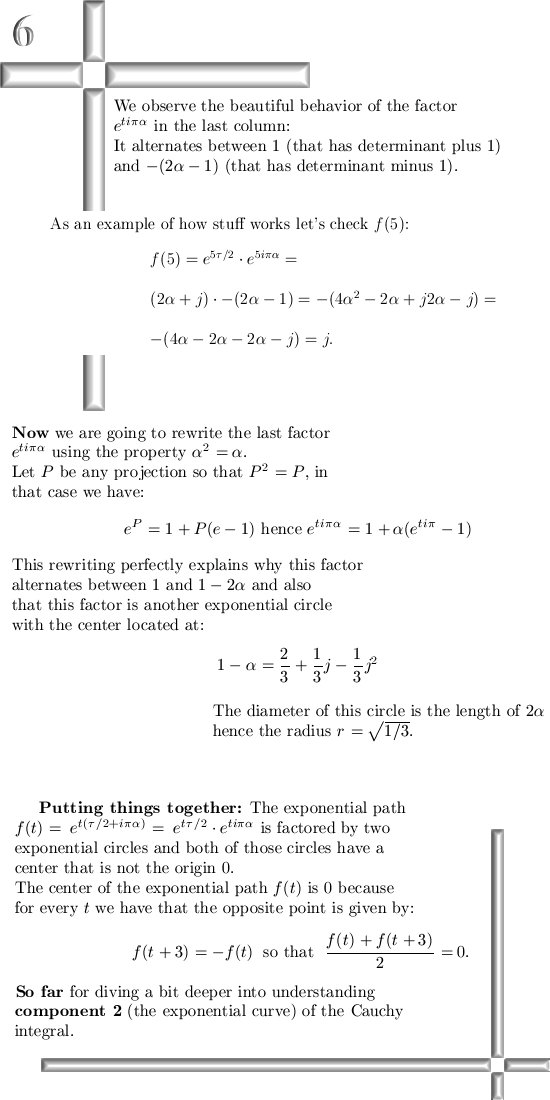 6

We observe the beautiful behavior of the factor $e^{ti\pi\alpha}$ in the last column:
It alternates between 1 (that has determinant plus 1) and $-(2\alpha - 1)$ (that has determinant minus 1).

As an example of how stuff works let's check $f(5)$:

$f(5) = e^{5\tau/2} \cdot e^{5i\pi\alpha} =$

$(2\alpha + j) \cdot -(2\alpha - 1) = -(4\alpha^2 - 2\alpha + j2\alpha - j) =$

$-(4\alpha - 2\alpha - 2\alpha - j) = j.$

**Now** we are going to rewrite the last factor $e^{ti\pi\alpha}$ using the property $\alpha^2 = \alpha$.
Let $P$ be any projection so that $P^2 = P$, in that case we have:

$e^P = 1 + P(e - 1)$ hence $e^{ti\pi\alpha} = 1 + \alpha(e^{ti\pi} - 1)$

This rewriting perfectly explains why this factor alternates between 1 and $1 - 2\alpha$ and also that this factor is another exponential circle with the center located at:

$1 - \alpha = \frac{2}{3} + \frac{1}{3}j - \frac{1}{3}j^2$

The diameter of this circle is the length of $2\alpha$ hence the radius $r = \sqrt{1/3}$.

**Putting things together:** The exponential path $f(t) = e^{t(\tau/2 + i\pi\alpha)} = e^{t\tau/2} \cdot e^{ti\pi\alpha}$ is factored by two exponential circles and both of those circles have a center that is not the origin 0.
The center of the exponential path $f(t)$ is 0 because for every $t$ we have that the opposite point is given by:

$f(t + 3) = -f(t)$ so that $\frac{f(t) + f(t + 3)}{2} = 0.$

**So far** for diving a bit deeper into understanding **component 2** (the exponential curve) of the Cauchy integral.